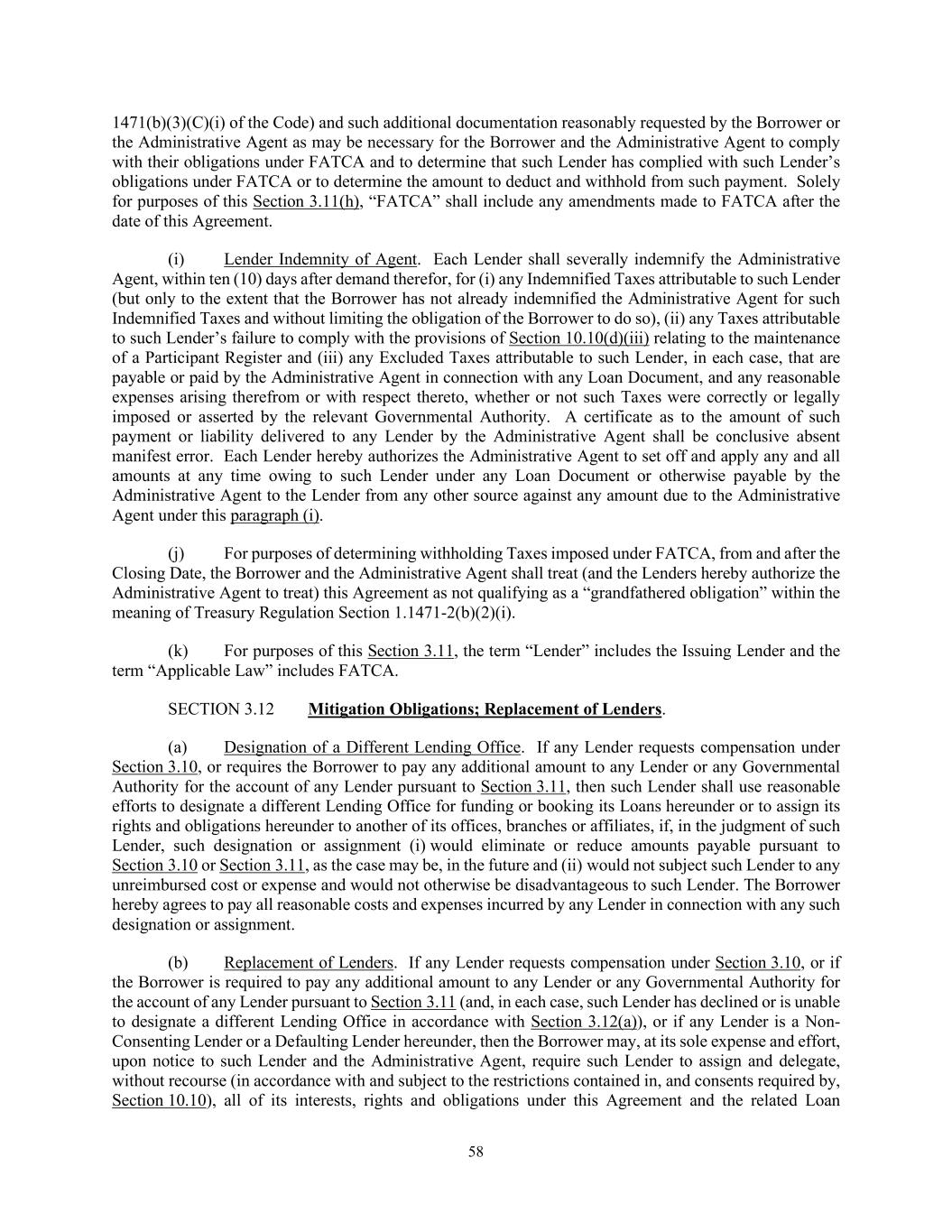 1471(b)(3)(C)(i) of the Code) and such additional documentation reasonably requested by the Borrower or the Administrative Agent as may be necessary for the Borrower and the Administrative Agent to comply with their obligations under FATCA and to determine that such Lender has complied with such Lender's obligations under FATCA or to determine the amount to deduct and withhold from such payment. Solely for purposes of this Section 3.11(h), "FATCA" shall include any amendments made to FATCA after the date of this Agreement.

(i) Lender Indemnity of Agent. Each Lender shall severally indemnify the Administrative Agent, within ten (10) days after demand therefor, for (i) any Indemnified Taxes attributable to such Lender (but only to the extent that the Borrower has not already indemnified the Administrative Agent for such Indemnified Taxes and without limiting the obligation of the Borrower to do so), (ii) any Taxes attributable to such Lender's failure to comply with the provisions of Section 10.10(d)(iii) relating to the maintenance of a Participant Register and (iii) any Excluded Taxes attributable to such Lender, in each case, that are payable or paid by the Administrative Agent in connection with any Loan Document, and any reasonable expenses arising therefrom or with respect thereto, whether or not such Taxes were correctly or legally imposed or asserted by the relevant Governmental Authority. A certificate as to the amount of such payment or liability delivered to any Lender by the Administrative Agent shall be conclusive absent manifest error. Each Lender hereby authorizes the Administrative Agent to set off and apply any and all amounts at any time owing to such Lender under any Loan Document or otherwise payable by the Administrative Agent to the Lender from any other source against any amount due to the Administrative Agent under this paragraph (i).

(j) For purposes of determining withholding Taxes imposed under FATCA, from and after the Closing Date, the Borrower and the Administrative Agent shall treat (and the Lenders hereby authorize the Administrative Agent to treat) this Agreement as not qualifying as a "grandfathered obligation" within the meaning of Treasury Regulation Section 1.1471-2(b)(2)(i).

(k) For purposes of this Section 3.11, the term "Lender" includes the Issuing Lender and the term "Applicable Law" includes FATCA.

SECTION 3.12 Mitigation Obligations; Replacement of Lenders.

(a) Designation of a Different Lending Office. If any Lender requests compensation under Section 3.10, or requires the Borrower to pay any additional amount to any Lender or any Governmental Authority for the account of any Lender pursuant to Section 3.11, then such Lender shall use reasonable efforts to designate a different Lending Office for funding or booking its Loans hereunder or to assign its rights and obligations hereunder to another of its offices, branches or affiliates, if, in the judgment of such Lender, such designation or assignment (i) would eliminate or reduce amounts payable pursuant to Section 3.10 or Section 3.11, as the case may be, in the future and (ii) would not subject such Lender to any unreimbursed cost or expense and would not otherwise be disadvantageous to such Lender. The Borrower hereby agrees to pay all reasonable costs and expenses incurred by any Lender in connection with any such designation or assignment.

(b) Replacement of Lenders. If any Lender requests compensation under Section 3.10, or if the Borrower is required to pay any additional amount to any Lender or any Governmental Authority for the account of any Lender pursuant to Section 3.11 (and, in each case, such Lender has declined or is unable to designate a different Lending Office in accordance with Section 3.12(a)), or if any Lender is a Non-Consenting Lender or a Defaulting Lender hereunder, then the Borrower may, at its sole expense and effort, upon notice to such Lender and the Administrative Agent, require such Lender to assign and delegate, without recourse (in accordance with and subject to the restrictions contained in, and consents required by, Section 10.10), all of its interests, rights and obligations under this Agreement and the related Loan

58